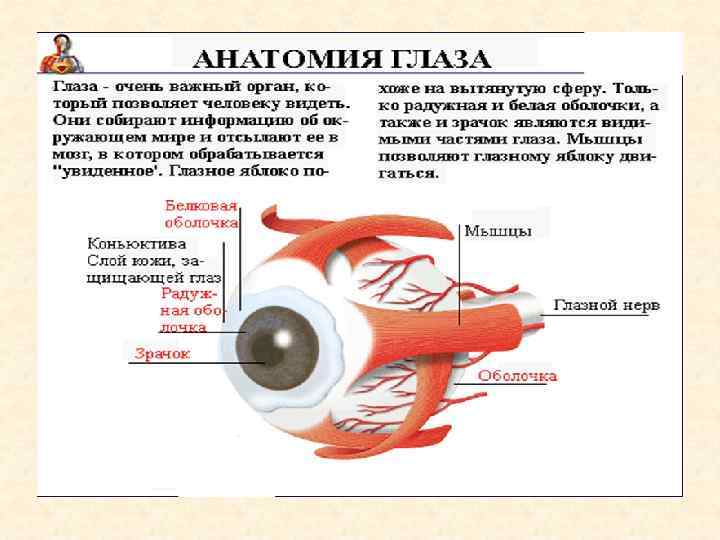 АНАТОМИЯ ГЛАЗА

Глаза - очень важный орган, который позволяет человеку видеть. Они собирают информацию об окружающем мире и отсылают ее в мозг, в котором обрабатывается "увиденное'. Глазное яблоко похоже на вытянутую сферу. Только радужная и белая оболочки, а также и зрачок являются видимыми частями глаза. Мышцы позволяют глазному яблоку двигаться.

Белковая оболочка

Коньюктива Слой кожи, защищающей глаз

Радужная оболочка

Зрачок

Мышцы

Глазной нерв

Оболочка